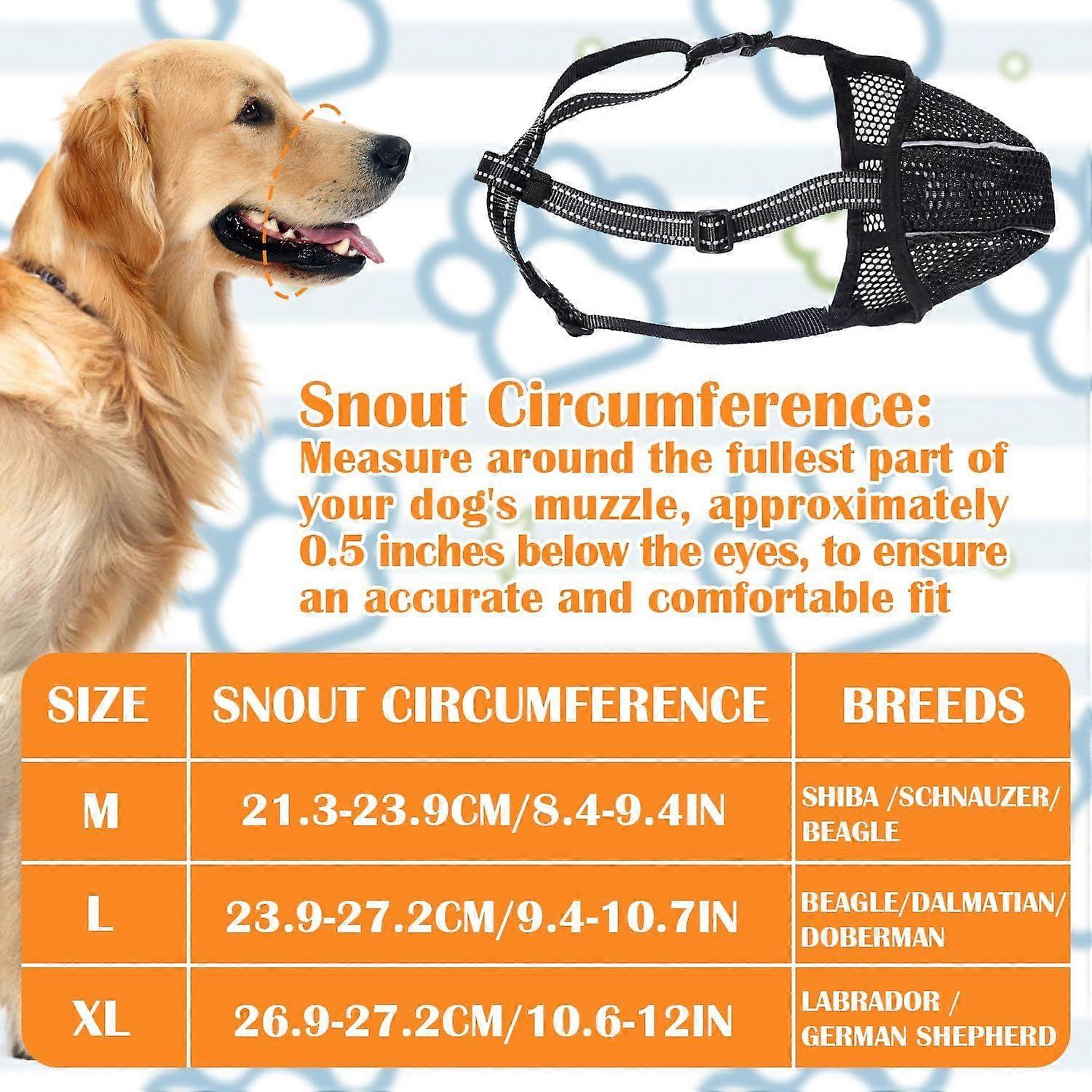 Snout Circumference:
Measure around the fullest part of your dog's muzzle, approximately 0.5 inches below the eyes, to ensure an accurate and comfortable fit

| SIZE | SNOUT CIRCUMFERENCE | BREEDS |
|---|---|---|
| M | 21.3-23.9CM/8.4-9.4IN | SHIBA /SCHNAUZER/ BEAGLE |
| L | 23.9-27.2CM/9.4-10.7IN | BEAGLE/DALMATIAN/ DOBERMAN |
| XL | 26.9-27.2CM/10.6-12IN | LABRADOR / GERMAN SHEPHERD |